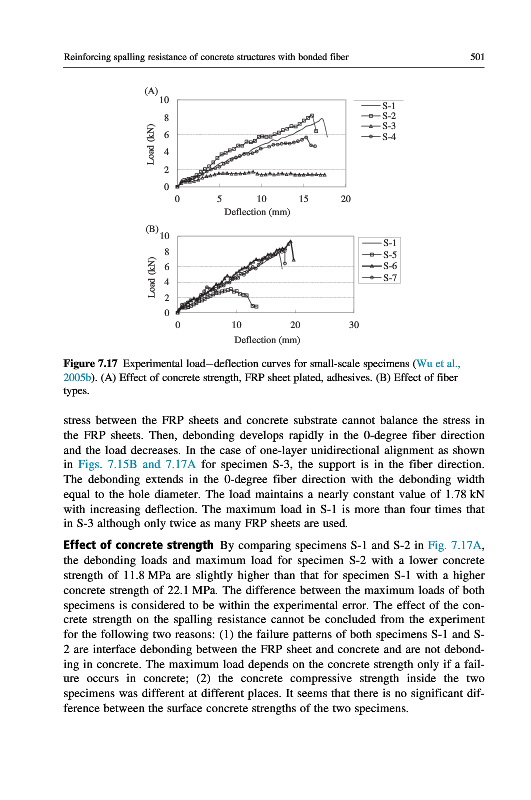 Reinforcing spalling resistance of concrete structures with bonded fiber

501

(A)
10
8
6
4
2
0
Load (kN)
0 5 10 15 20
Deflection (mm)
S-1
S-2
S-3
S-4

(B)
10
8
6
4
2
0
Load (kN)
0 10 20 30
Deflection (mm)
S-1
S-5
S-6
S-7

**Figure 7.17** Experimental load–deflection curves for small-scale specimens (Wu et al., 2005b). (A) Effect of concrete strength, FRP sheet plated, adhesives. (B) Effect of fiber types.

stress between the FRP sheets and concrete substrate cannot balance the stress in the FRP sheets. Then, debonding develops rapidly in the 0-degree fiber direction and the load decreases. In the case of one-layer unidirectional alignment as shown in Figs. 7.15B and 7.17A for specimen S-3, the support is in the fiber direction. The debonding extends in the 0-degree fiber direction with the debonding width equal to the hole diameter. The load maintains a nearly constant value of 1.78 kN with increasing deflection. The maximum load in S-1 is more than four times that in S-3 although only twice as many FRP sheets are used.

**Effect of concrete strength** By comparing specimens S-1 and S-2 in Fig. 7.17A, the debonding loads and maximum load for specimen S-2 with a lower concrete strength of 11.8 MPa are slightly higher than that for specimen S-1 with a higher concrete strength of 22.1 MPa. The difference between the maximum loads of both specimens is considered to be within the experimental error. The effect of the concrete strength on the spalling resistance cannot be concluded from the experiment for the following two reasons: (1) the failure patterns of both specimens S-1 and S-2 are interface debonding between the FRP sheet and concrete and are not debonding in concrete. The maximum load depends on the concrete strength only if a failure occurs in concrete; (2) the concrete compressive strength inside the two specimens was different at different places. It seems that there is no significant difference between the surface concrete strengths of the two specimens.